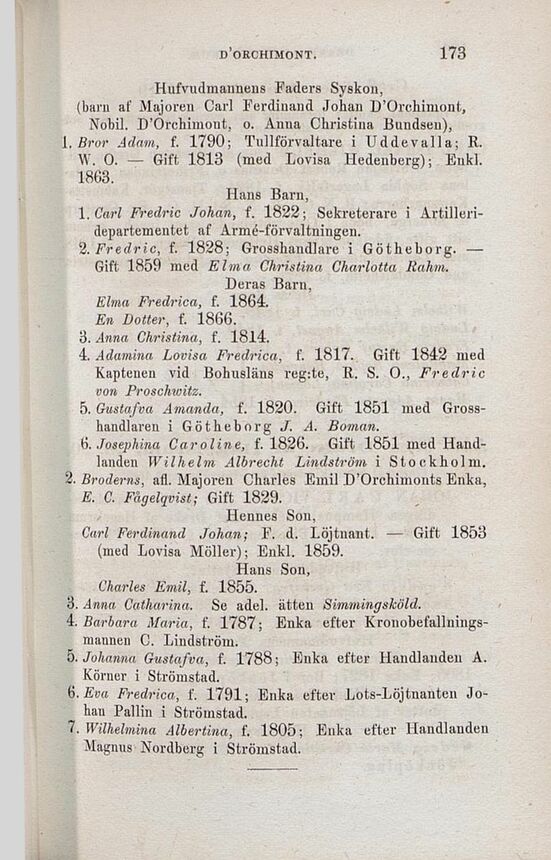 D'ORCHIMONT. 173

Hufvudmannens Faders Syskon,
(barn af Majoren Carl Ferdinand Johan D'Orchimont, Nobil. D'Orchimont, o. Anna Christina Bundsen),

1. Bror Adam, f. 1790; Tullförvaltare i Uddevalla; R. W. O. — Gift 1813 (med Lovisa Hedenberg); Enkl. 1863.

Hans Barn,

1. Carl Fredric Johan, f. 1822; Sekreterare i Artilleridepartementet af Armé-förvaltningen.

2. Fredric, f. 1828; Grosshandlare i Götheborg. — Gift 1859 med Elma Christina Charlotta Rahm.

Deras Barn,

Elma Fredrica, f. 1864.
En Dotter, f. 1866.

3. Anna Christina, f. 1814.

4. Adamina Lovisa Fredrica, f. 1817. Gift 1842 med Kaptenen vid Bohusläns reg:te, R. S. O., Fredric von Proschwitz.

5. Gustafva Amanda, f. 1820. Gift 1851 med Grosshandlaren i Götheborg J. A. Boman.

6. Josephina Caroline, f. 1826. Gift 1851 med Handlanden Wilhelm Albrecht Lindström i Stockholm.

2. Broderns, afl. Majoren Charles Emil D'Orchimonts Enka, E. C. Fågelqvist; Gift 1829.

Hennes Son,

Carl Ferdinand Johan; F. d. Löjtnant. — Gift 1853 (med Lovisa Möller); Enkl. 1859.

Hans Son,

Charles Emil, f. 1855.

3. Anna Catharina. Se adel. ätten Simmingsköld.

4. Barbara Maria, f. 1787; Enka efter Kronobefallningsmannen C. Lindström.

5. Johanna Gustafva, f. 1788; Enka efter Handlanden A. Körner i Strömstad.

6. Eva Fredrica, f. 1791; Enka efter Lots-Löjtnanten Johan Pallin i Strömstad.

7. Wilhelmina Albertina, f. 1805; Enka efter Handlanden Magnus Nordberg i Strömstad.